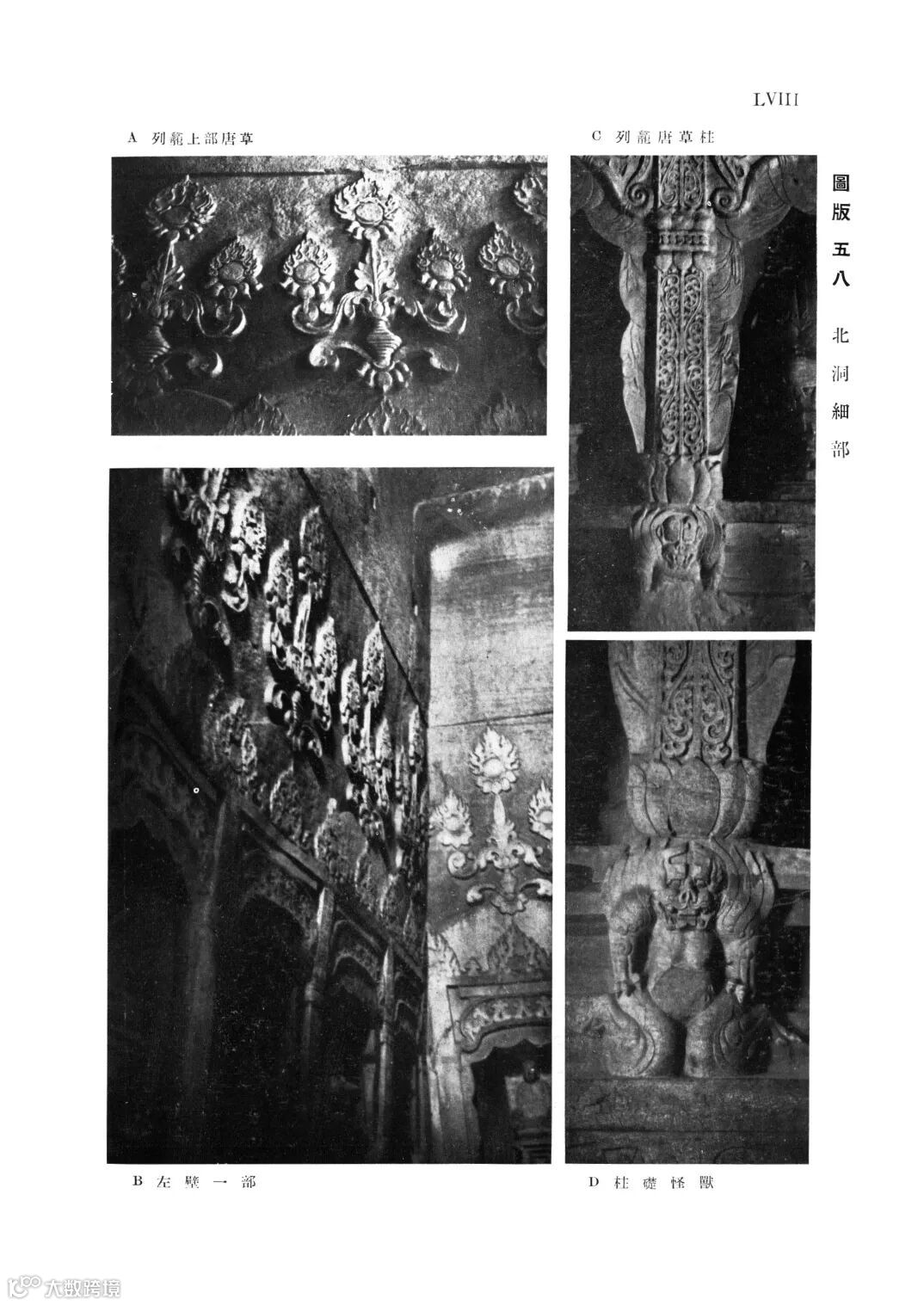 LVIII

A 列龕上部唐草

C 列龕唐草柱

圖版五八 北洞細部

B 左壁一部

D 柱礎怪獸

大数跨境